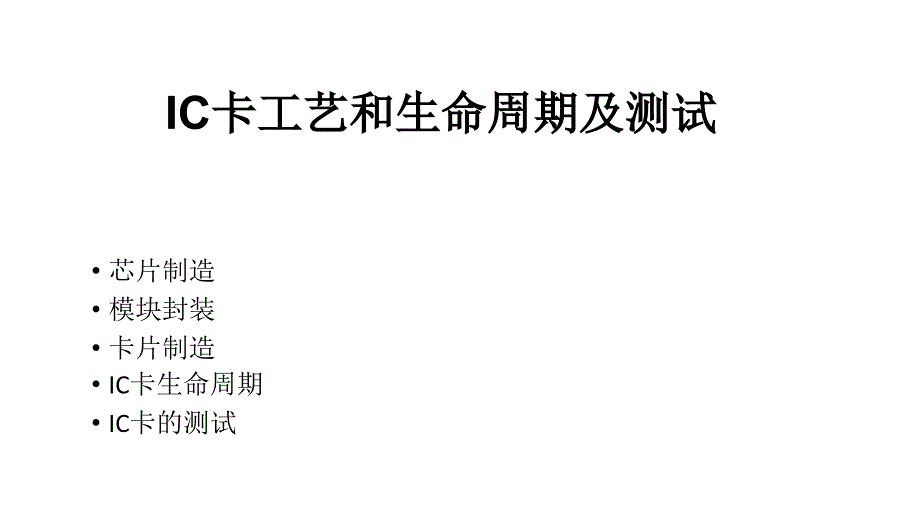 IC卡工艺和生命周期及测试

• 芯片制造
• 模块封装
• 卡片制造
• IC卡生命周期
• IC卡的测试